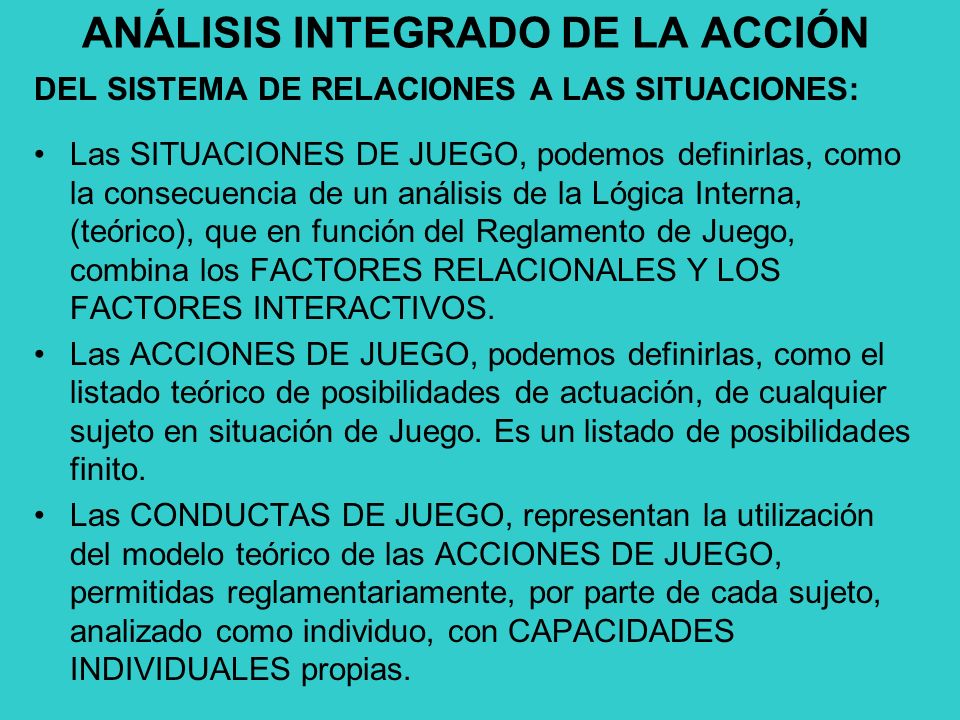 ANÁLISIS INTEGRADO DE LA ACCIÓN

DEL SISTEMA DE RELACIONES A LAS SITUACIONES:

• Las SITUACIONES DE JUEGO, podemos definirlas, como la consecuencia de un análisis de la Lógica Interna, (teórico), que en función del Reglamento de Juego, combina los FACTORES RELACIONALES Y LOS FACTORES INTERACTIVOS.

• Las ACCIONES DE JUEGO, podemos definirlas, como el listado teórico de posibilidades de actuación, de cualquier sujeto en situación de Juego. Es un listado de posibilidades finito.

• Las CONDUCTAS DE JUEGO, representan la utilización del modelo teórico de las ACCIONES DE JUEGO, permitidas reglamentariamente, por parte de cada sujeto, analizado como individuo, con CAPACIDADES INDIVIDUALES propias.